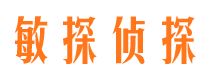 敏探侦探